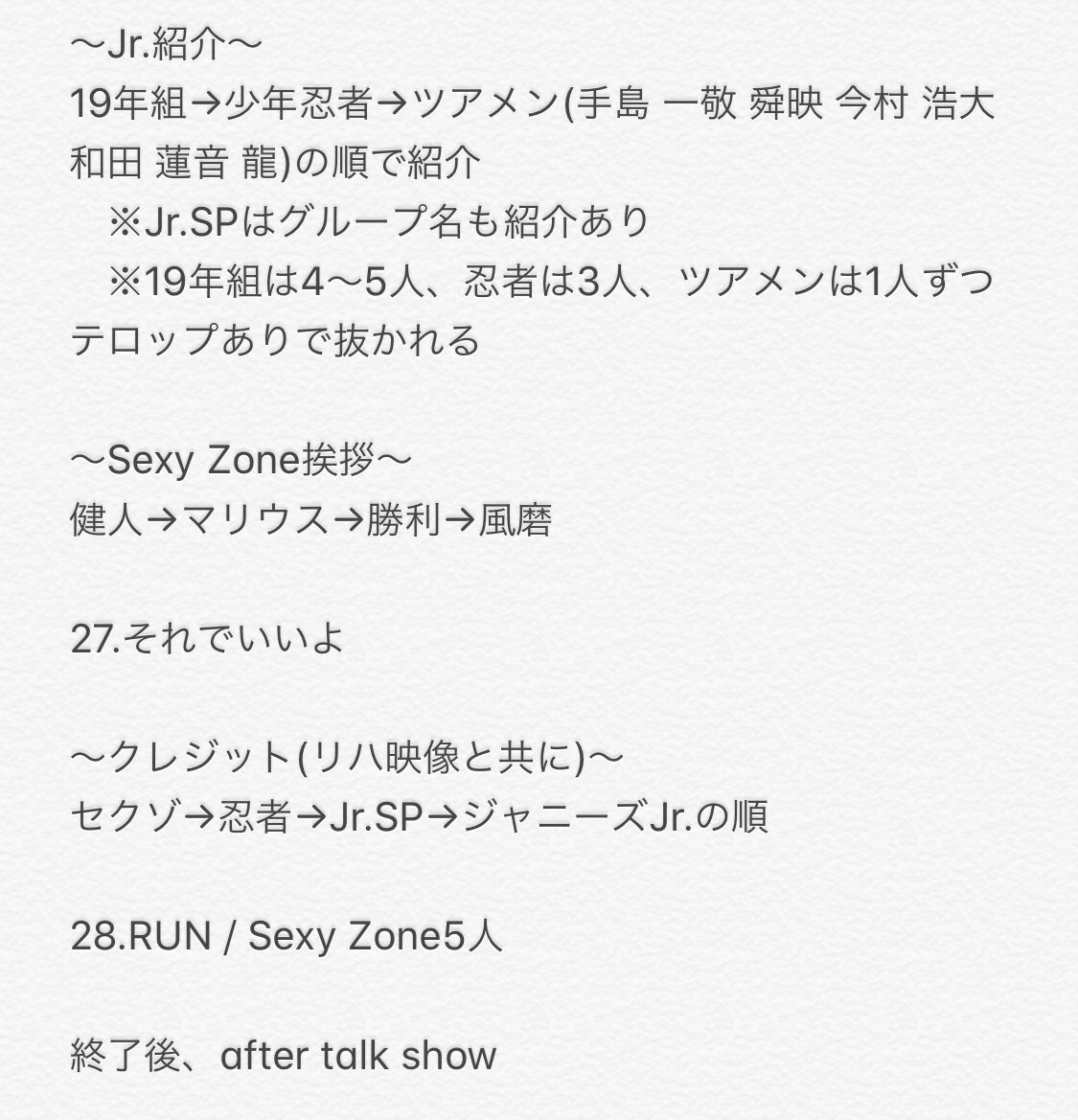 〜Jr.紹介〜
19年組→少年忍者→ツアメン(手島 一敬 舜映 今村 浩大 和田 蓮音 龍)の順で紹介
　※Jr.SPはグループ名も紹介あり
　※19年組は4〜5人、忍者は3人、ツアメンは1人ずつテロップありで抜かれる

〜Sexy Zone挨拶〜
健人→マリウス→勝利→風磨

27.それでいいよ

〜クレジット(リハ映像と共に)〜
セクゾ→忍者→Jr.SP→ジャニーズJr.の順

28.RUN / Sexy Zone5人

終了後、after talk show